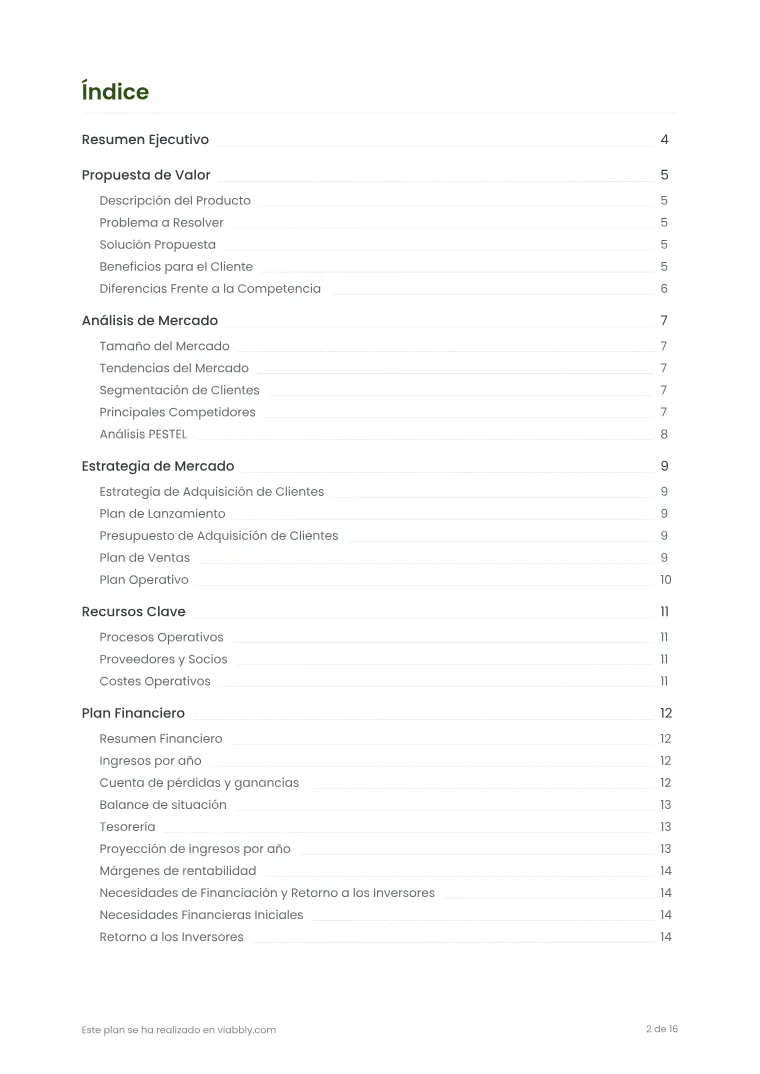 Índice

Resumen Ejecutivo 4

Propuesta de Valor 5
Descripción del Producto 5
Problema a Resolver 5
Solución Propuesta 5
Beneficios para el Cliente 5
Diferencias Frente a la Competencia 6

Análisis de Mercado 7
Tamaño del Mercado 7
Tendencias del Mercado 7
Segmentación de Clientes 7
Principales Competidores 7
Análisis PESTEL 8

Estrategia de Mercado 9
Estrategia de Adquisición de Clientes 9
Plan de Lanzamiento 9
Presupuesto de Adquisición de Clientes 9
Plan de Ventas 9
Plan Operativo 10

Recursos Clave 11
Procesos Operativos 11
Proveedores y Socios 11
Costes Operativos 11

Plan Financiero 12
Resumen Financiero 12
Ingresos por año 12
Cuenta de pérdidas y ganancias 12
Balance de situación 13
Tesorería 13
Proyección de ingresos por año 13
Márgenes de rentabilidad 14
Necesidades de Financiación y Retorno a los Inversores 14
Necesidades Financieras Iniciales 14
Retorno a los Inversores 14

Este plan se ha realizado en viabbly.com 2 de 16